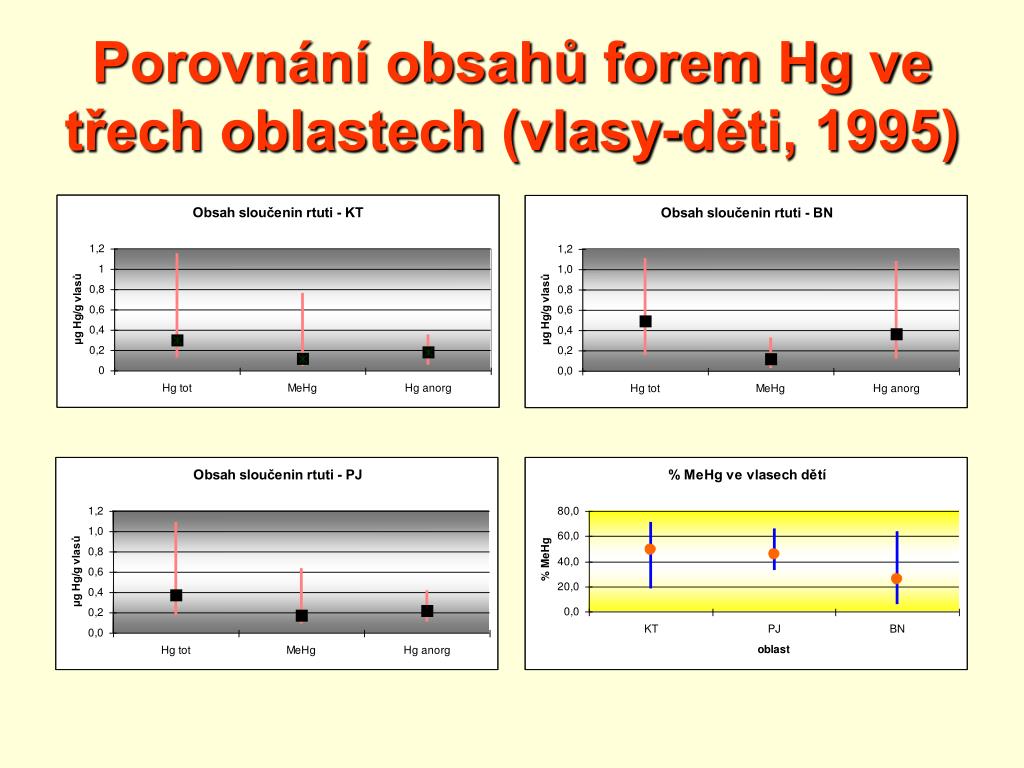 Porovnání obsahů forem Hg ve třech oblastech (vlasy-děti, 1995)

Obsah sloučenin rtuti - KT

µg Hg/g vlasů

1,2
1
0,8
0,6
0,4
0,2
0

Hg tot
MeHg
Hg anorg

Obsah sloučenin rtuti - BN

µg Hg/g vlasů

1,2
1,0
0,8
0,6
0,4
0,2
0,0

Hg tot
MeHg
Hg anorg

Obsah sloučenin rtuti - PJ

µg Hg/g vlasů

1,2
1,0
0,8
0,6
0,4
0,2
0,0

Hg tot
MeHg
Hg anorg

% MeHg ve vlasech dětí

% MeHg

80,0
60,0
40,0
20,0
0,0

KT
PJ
BN

oblast